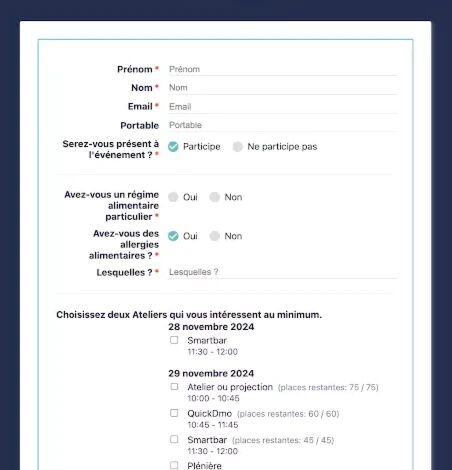 Prénom * Prénom
Nom * Nom
Email * Email
Portable Portable
Serez-vous présent à l'événement ? * Participe Ne participe pas

Avez-vous un régime alimentaire particulier * Oui Non
Avez-vous des allergies alimentaires ? * Oui Non
Lesquelles ? * Lesquelles ?

Choisissez deux Ateliers qui vous intéressent au minimum.
28 novembre 2024
Smartbar
11:30 - 12:00

29 novembre 2024
Atelier ou projection (places restantes: 75 / 75)
10:00 - 10:45
QuickDmo (places restantes: 60 / 60)
10:45 - 11:45
Smartbar (places restantes: 45 / 45)
11:30 - 12:00
Plénière